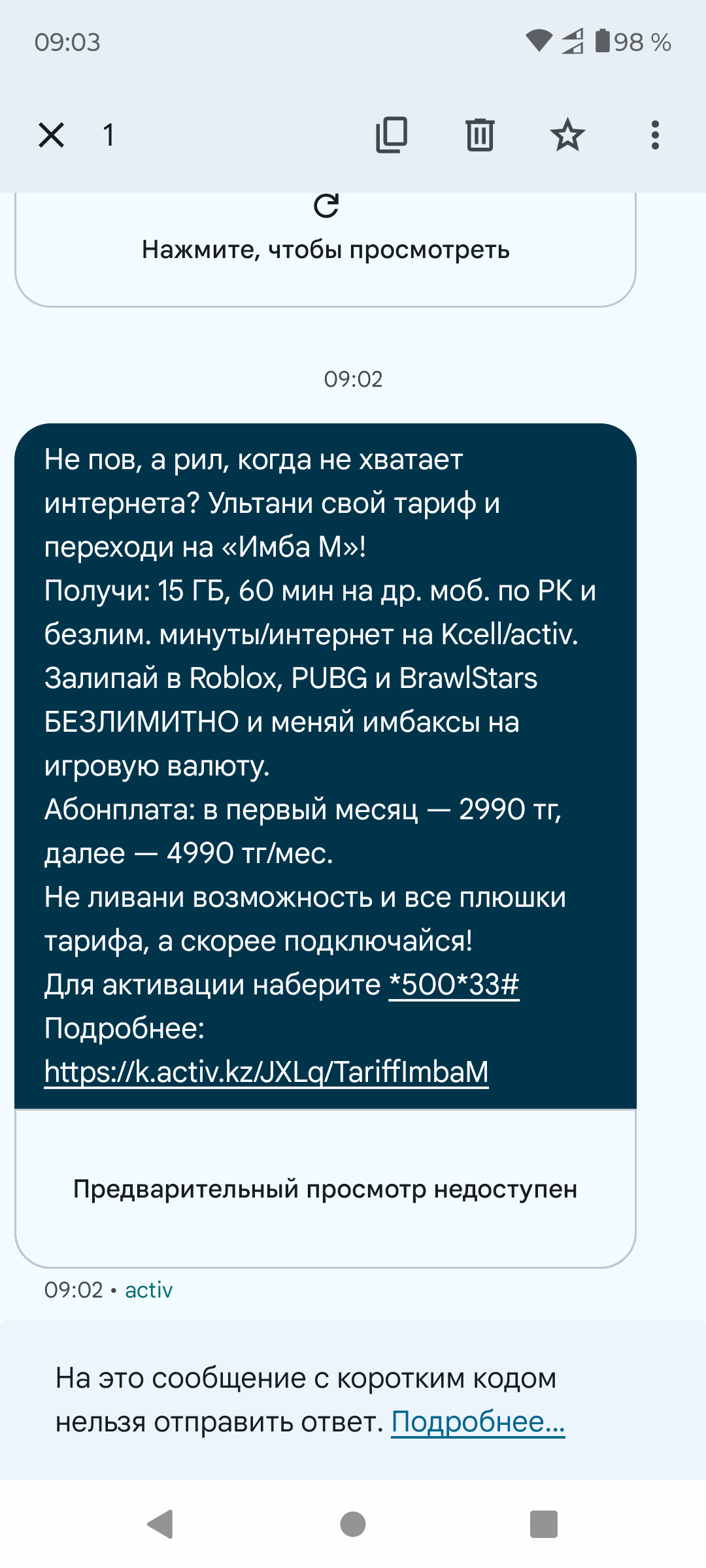 09:03 98 %

1

Нажмите, чтобы просмотреть

09:02

Не пов, а рил, когда не хватает интернета? Ультани свой тариф и переходи на «Имба М»!
Получи: 15 ГБ, 60 мин на др. моб. по РК и безлим. минуты/интернет на Kcell/activ.
Залипай в Roblox, PUBG и BrawlStars БЕЗЛИМИТНО и меняй имбаксы на игровую валюту.
Абонплата: в первый месяц — 2990 тг, далее — 4990 тг/мес.
Не ливани возможность и все плюшки тарифа, а скорее подключайся!
Для активации наберите *500*33#
Подробнее:
https://k.activ.kz/JXLq/TariffImbaM

Предварительный просмотр недоступен

09:02 • activ

На это сообщение с коротким кодом нельзя отправить ответ. Подробнее...